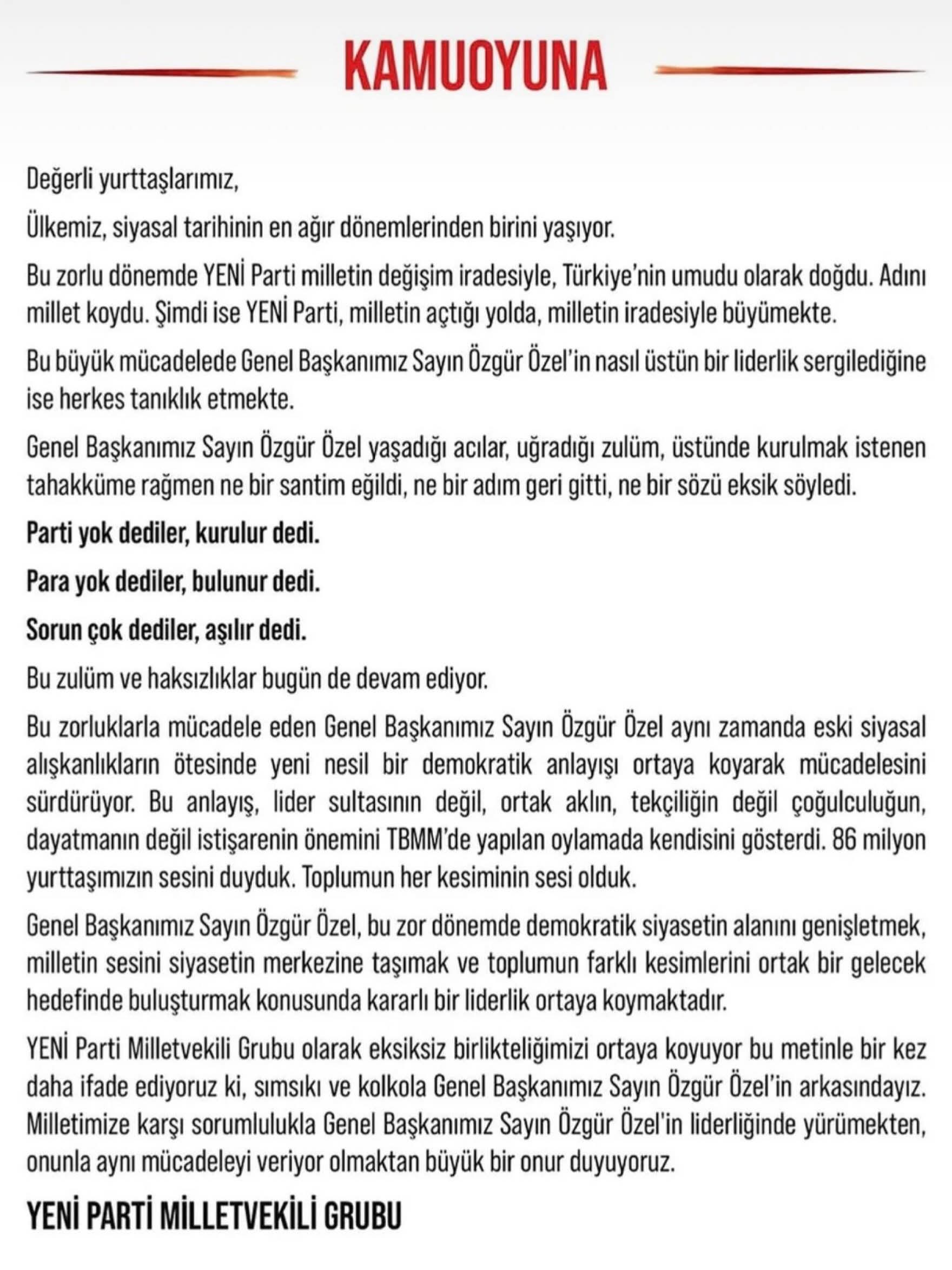 KAMUOYUNA

Değerli yurttaşlarımız,

Ülkemiz, siyasal tarihinin en ağır dönemlerinden birini yaşıyor.

Bu zorlu dönemde YENİ Parti milletin değişim iradesiyle, Türkiye'nin umudu olarak doğdu. Adını millet koydu. Şimdi ise YENİ Parti, milletin açtığı yolda, milletin iradesiyle büyümekte.

Bu büyük mücadelede Genel Başkanımız Sayın Özgür Özel'in nasıl üstün bir liderlik sergilediğine ise herkes tanıklık etmekte.

Genel Başkanımız Sayın Özgür Özel yaşadığı acılar, uğradığı zulüm, üstünde kurulmak istenen tahakküme rağmen ne bir santim eğildi, ne bir adım geri gitti, ne bir sözü eksik söyledi.

Parti yok dediler, kurulur dedi.

Para yok dediler, bulunur dedi.

Sorun çok dediler, aşılır dedi.

Bu zulüm ve haksızlıklar bugün de devam ediyor.

Bu zorluklarla mücadele eden Genel Başkanımız Sayın Özgür Özel aynı zamanda eski siyasal alışkanlıkların ötesinde yeni nesil bir demokratik anlayışı ortaya koyarak mücadelesini sürdürüyor. Bu anlayış, lider sultasının değil, ortak aklın, tekçiliğin değil çoğulculuğun, dayatmanın değil istişarenin önemini TBMM'de yapılan oylamada kendisini gösterdi. 86 milyon yurttaşımızın sesini duyduk. Toplumun her kesiminin sesi olduk.

Genel Başkanımız Sayın Özgür Özel, bu zor dönemde demokratik siyasetin alanını genişletmek, milletin sesini siyasetin merkezine taşımak ve toplumun farklı kesimlerini ortak bir gelecek hedefinde buluşturmak konusunda kararlı bir liderlik ortaya koymaktadır.

YENİ Parti Milletvekili Grubu olarak eksiksiz birlikteliğimizi ortaya koyuyor bu metinle bir kez daha ifade ediyoruz ki, sımsıkı ve kolkola Genel Başkanımız Sayın Özgür Özel'in arkasındayız. Milletimize karşı sorumlulukla Genel Başkanımız Sayın Özgür Özel'in liderliğinde yürümekten, onunla aynı mücadeleyi veriyor olmaktan büyük bir onur duyuyoruz.

YENİ PARTİ MİLLETVEKİLİ GRUBU